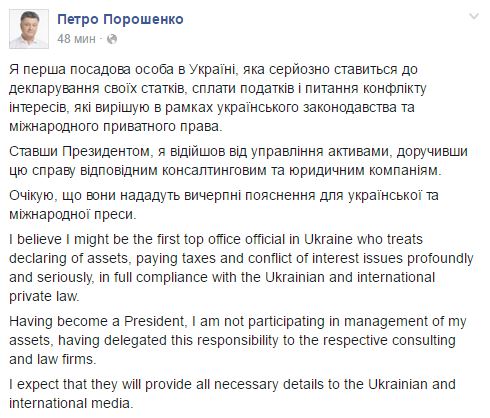 Петро Порошенко
48 мин ·

Я перша посадова особа в Україні, яка серйозно ставиться до декларування своїх статків, сплати податків і питання конфлікту інтересів, які вирішую в рамках українського законодавства та міжнародного приватного права.

Ставши Президентом, я відійшов від управління активами, доручивши цю справу відповідним консалтинговим та юридичним компаніям.

Очікую, що вони нададуть вичерпні пояснення для української та міжнародної преси.

I believe I might be the first top office official in Ukraine who treats declaring of assets, paying taxes and conflict of interest issues profoundly and seriously, in full compliance with the Ukrainian and international private law.

Having become a President, I am not participating in management of my assets, having delegated this responsibility to the respective consulting and law firms.

I expect that they will provide all necessary details to the Ukrainian and international media.